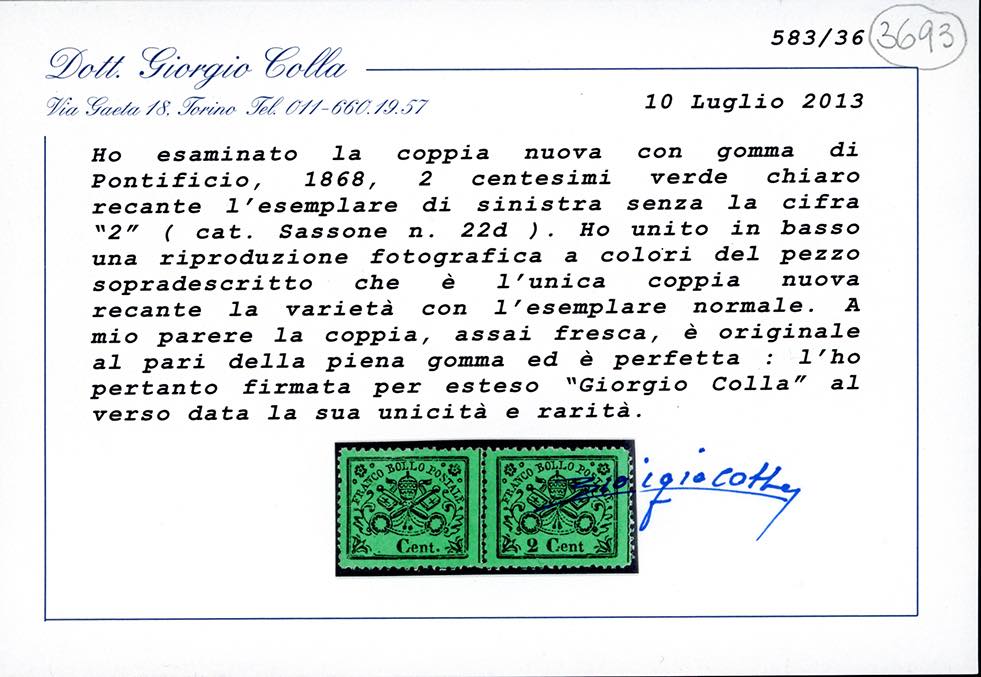 583/36 3693

Dott. Giorgio Colla
Via Gaeta 18, Torino Tel. 011-660.19.57

10 Luglio 2013

Ho esaminato la coppia nuova con gomma di Pontificio, 1868, 2 centesimi verde chiaro recante l'esemplare di sinistra senza la cifra "2" ( cat. Sassone n. 22d ). Ho unito in basso una riproduzione fotografica a colori del pezzo sopradescritto che è l'unica coppia nuova recante la varietà con l'esemplare normale. A mio parere la coppia, assai fresca, è originale al pari della piena gomma ed è perfetta : l'ho pertanto firmata per esteso "Giorgio Colla" al verso data la sua unicità e rarità.

FRANCO BOLLO POSTALE
Cent.

FRANCO BOLLO POSTALE
2 Cent

Giorgio Colla